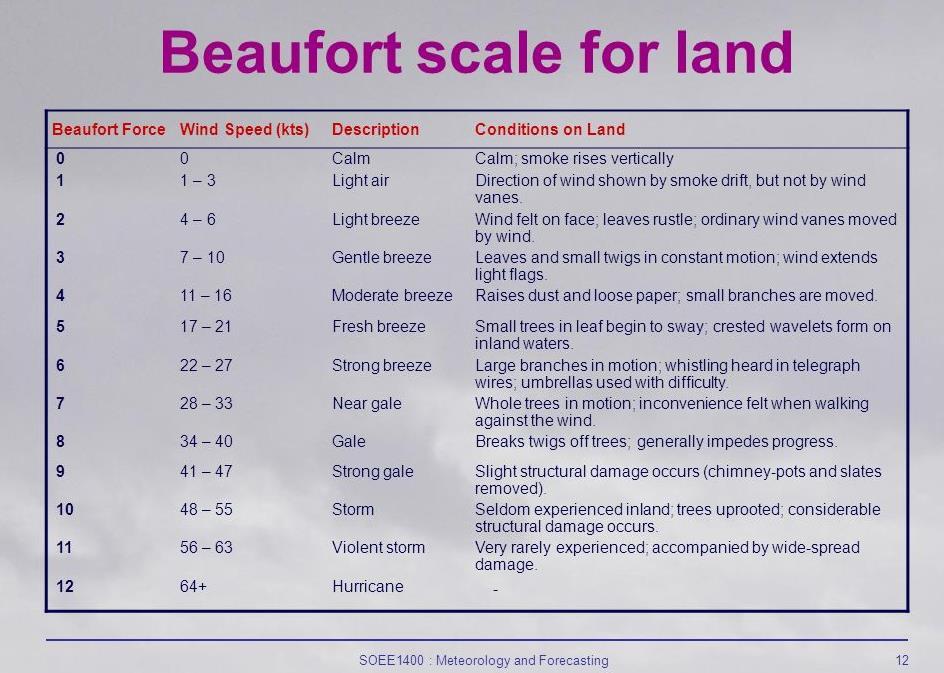 Beaufort scale for land

| Beaufort Force | Wind Speed (kts) | Description | Conditions on Land |
|---|---|---|---|
| 0 | 0 | Calm | Calm; smoke rises vertically |
| 1 | 1 – 3 | Light air | Direction of wind shown by smoke drift, but not by wind vanes. |
| 2 | 4 – 6 | Light breeze | Wind felt on face; leaves rustle; ordinary wind vanes moved by wind. |
| 3 | 7 – 10 | Gentle breeze | Leaves and small twigs in constant motion; wind extends light flags. |
| 4 | 11 – 16 | Moderate breeze | Raises dust and loose paper; small branches are moved. |
| 5 | 17 – 21 | Fresh breeze | Small trees in leaf begin to sway; crested wavelets form on inland waters. |
| 6 | 22 – 27 | Strong breeze | Large branches in motion; whistling heard in telegraph wires; umbrellas used with difficulty. |
| 7 | 28 – 33 | Near gale | Whole trees in motion; inconvenience felt when walking against the wind. |
| 8 | 34 – 40 | Gale | Breaks twigs off trees; generally impedes progress. |
| 9 | 41 – 47 | Strong gale | Slight structural damage occurs (chimney-pots and slates removed). |
| 10 | 48 – 55 | Storm | Seldom experienced inland; trees uprooted; considerable structural damage occurs. |
| 11 | 56 – 63 | Violent storm | Very rarely experienced; accompanied by wide-spread damage. |
| 12 | 64+ | Hurricane | - |

SOEE1400 : Meteorology and Forecasting

12